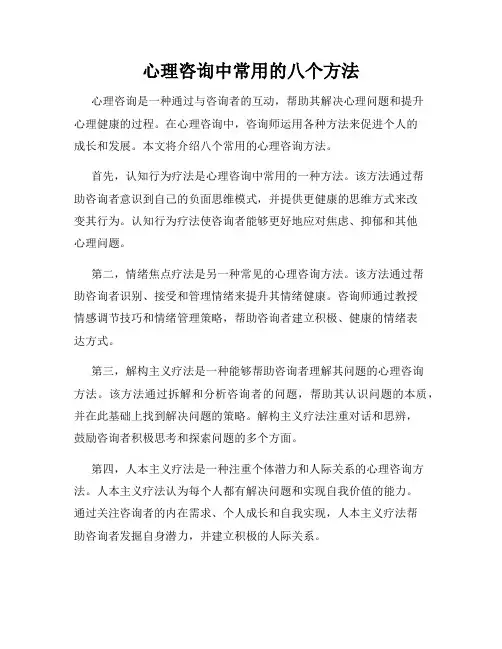 心理咨询中常用的八个方法

心理咨询是一种通过与咨询者的互动，帮助其解决心理问题和提升心理健康的过程。在心理咨询中，咨询师运用各种方法来促进个人的成长和发展。本文将介绍八个常用的心理咨询方法。

首先，认知行为疗法是心理咨询中常用的一种方法。该方法通过帮助咨询者意识到自己的负面思维模式，并提供更健康的思维方式来改变其行为。认知行为疗法使咨询者能够更好地应对焦虑、抑郁和其他心理问题。

第二，情绪焦点疗法是另一种常见的心理咨询方法。该方法通过帮助咨询者识别、接受和管理情绪来提升其情绪健康。咨询师通过教授情感调节技巧和情绪管理策略，帮助咨询者建立积极、健康的情绪表达方式。

第三，解构主义疗法是一种能够帮助咨询者理解其问题的心理咨询方法。该方法通过拆解和分析咨询者的问题，帮助其认识问题的本质，并在此基础上找到解决问题的策略。解构主义疗法注重对话和思辨，鼓励咨询者积极思考和探索问题的多个方面。

第四，人本主义疗法是一种注重个体潜力和人际关系的心理咨询方法。人本主义疗法认为每个人都有解决问题和实现自我价值的能力。通过关注咨询者的内在需求、个人成长和自我实现，人本主义疗法帮助咨询者发掘自身潜力，并建立积极的人际关系。